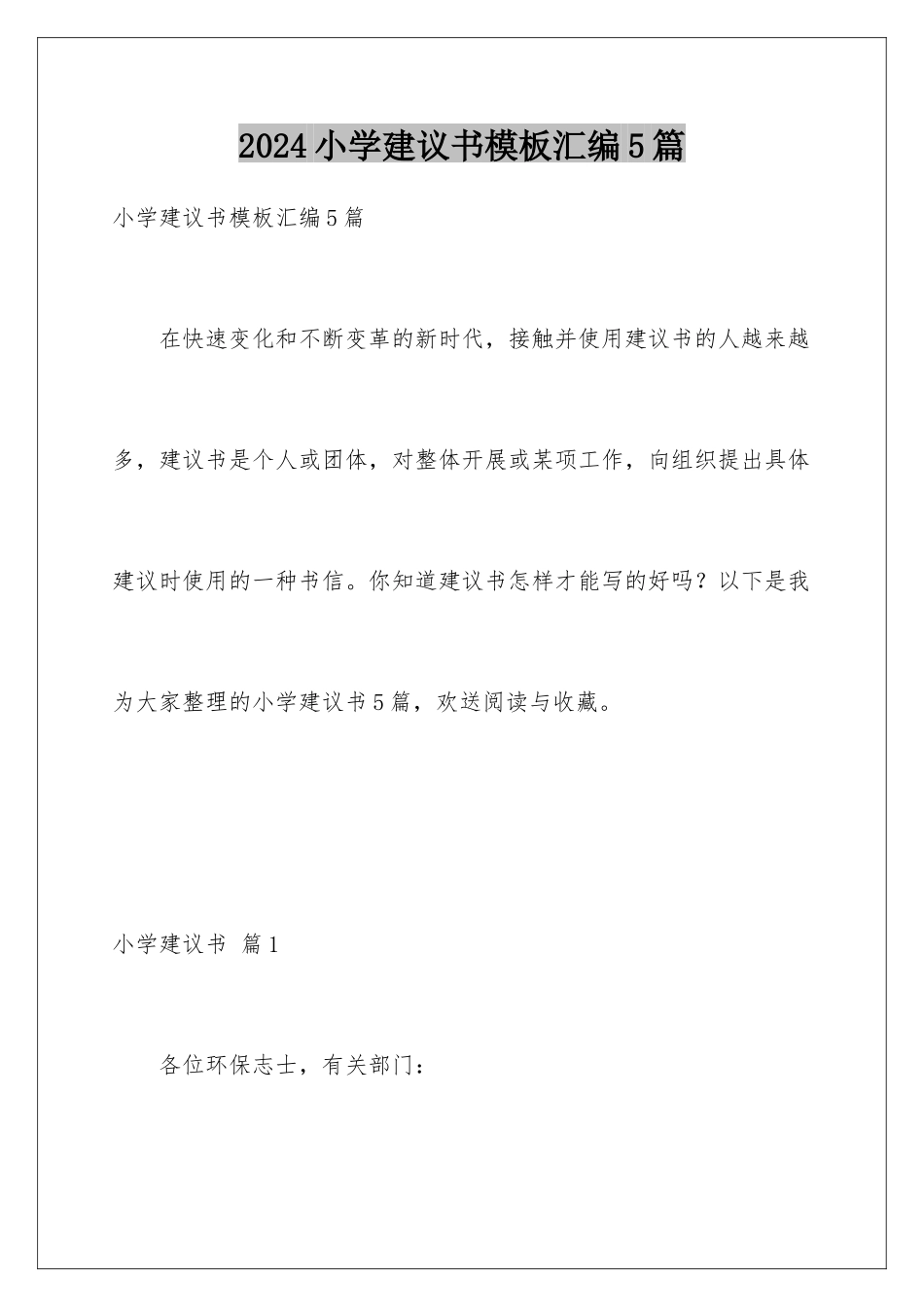 2024小学建议书模板汇编5篇

小学建议书模板汇编5篇

在快速变化和不断变革的新时代，接触并使用建议书的人越来越多，建议书是个人或团体，对整体开展或某项工作，向组织提出具体建议时使用的一种书信。你知道建议书怎样才能写的好吗？以下是我为大家整理的小学建议书5篇，欢送阅读与收藏。

小学建议书 篇1

各位环保志士，有关部门：